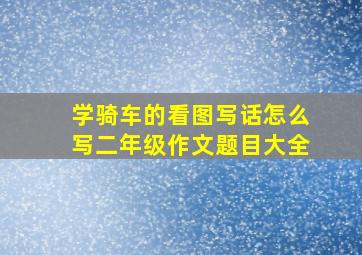 学骑车的看图写话怎么写二年级作文题目大全